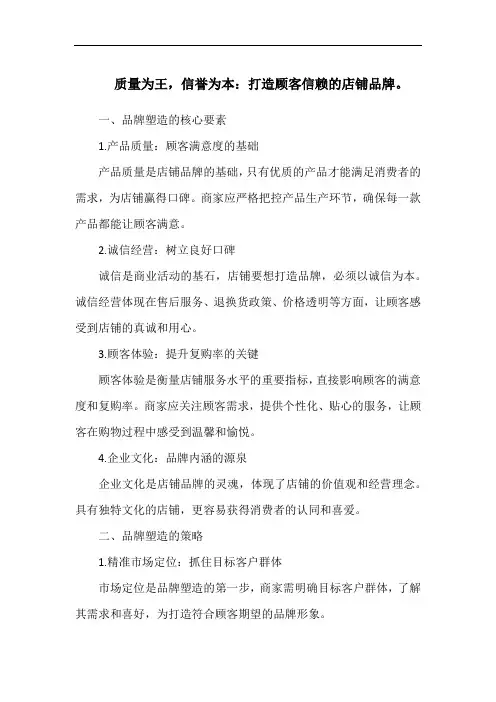 质量为王，信誉为本：打造顾客信赖的店铺品牌。

一、品牌塑造的核心要素

1.产品质量：顾客满意度的基础

产品质量是店铺品牌的基础，只有优质的产品才能满足消费者的需求，为店铺赢得口碑。商家应严格把控产品生产环节，确保每一款产品都能让顾客满意。

2.诚信经营：树立良好口碑

诚信是商业活动的基石，店铺要想打造品牌，必须以诚信为本。诚信经营体现在售后服务、退换货政策、价格透明等方面，让顾客感受到店铺的真诚和用心。

3.顾客体验：提升复购率的关键

顾客体验是衡量店铺服务水平的重要指标，直接影响顾客的满意度和复购率。商家应关注顾客需求，提供个性化、贴心的服务，让顾客在购物过程中感受到温馨和愉悦。

4.企业文化：品牌内涵的源泉

企业文化是店铺品牌的灵魂，体现了店铺的价值观和经营理念。具有独特文化的店铺，更容易获得消费者的认同和喜爱。

二、品牌塑造的策略

1.精准市场定位：抓住目标客户群体

市场定位是品牌塑造的第一步，商家需明确目标客户群体，了解其需求和喜好，为打造符合顾客期望的品牌形象。